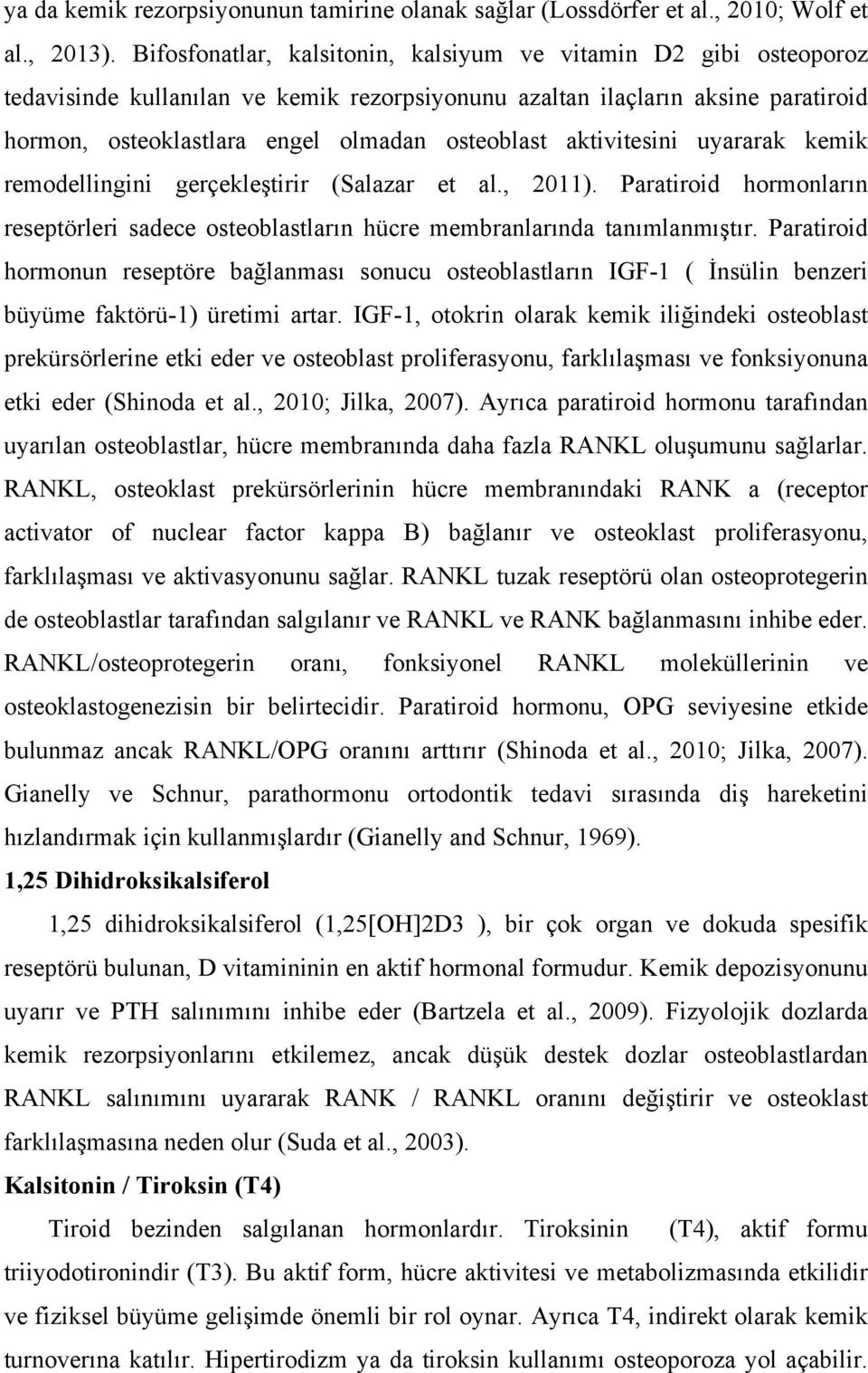 ya da kemik rezorpsiyonunun tamirine olanak sağlar (Lossdörfer et al., 2010; Wolf et al., 2013). Bifosfonatlar, kalsitonin, kalsiyum ve vitamin D2 gibi osteoporoz tedavisinde kullanılan ve kemik rezorpsiyonunu azaltan ilaçların aksine paratiroid hormon, osteoklastlara engel olmadan osteoblast aktivitesini uyararak kemik remodellingini gerçekleştirir (Salazar et al., 2011). Paratiroid hormonların reseptörleri sadece osteoblastların hücre membranlarında tanımlanmıştır. Paratiroid hormonun reseptöre bağlanması sonucu osteoblastların IGF-1 ( İnsülin benzeri büyüme faktörü-1) üretimi artar. IGF-1, otokrin olarak kemik iliğindeki osteoblast prekürsörlerine etki eder ve osteoblast proliferasyonu, farklılaşması ve fonksiyonuna etki eder (Shinoda et al., 2010; Jilka, 2007). Ayrıca paratiroid hormonu tarafından uyarılan osteoblastlar, hücre membranında daha fazla RANKL oluşumunu sağlarlar. RANKL, osteoklast prekürsörlerinin hücre membranındaki RANK a (receptor activator of nuclear factor kappa B) bağlanır ve osteoklast proliferasyonu, farklılaşması ve aktivasyonunu sağlar. RANKL tuzak reseptörü olan osteoprotegerin de osteoblastlar tarafından salgılanır ve RANKL ve RANK bağlanmasını inhibe eder. RANKL/osteoprotegerin oranı, fonksiyonel RANKL moleküllerinin ve osteoklastogenezisin bir belirtecidir. Paratiroid hormonu, OPG seviyesine etkide bulunmaz ancak RANKL/OPG oranını arttırır (Shinoda et al., 2010; Jilka, 2007). Gianelly ve Schnur, parathormonu ortodontik tedavi sırasında diş hareketini hızlandırmak için kullanmışlardır (Gianelly and Schnur, 1969).

1,25 Dihidroksikalsiferol

1,25 dihidroksikalsiferol (1,25[OH]2D3 ), bir çok organ ve dokuda spesifik reseptörü bulunan, D vitamininin en aktif hormonal formudur. Kemik depozisyonunu uyarır ve PTH salınımını inhibe eder (Bartzela et al., 2009). Fizyolojik dozlarda kemik rezorpsiyonlarını etkilemez, ancak düşük destek dozlar osteoblastlardan RANKL salınımını uyararak RANK / RANKL oranını değiştirir ve osteoklast farklılaşmasına neden olur (Suda et al., 2003).

Kalsitonin / Tiroksin (T4)

Tiroid bezinden salgılanan hormonlardır. Tiroksinin (T4), aktif formu triiyodotironindir (T3). Bu aktif form, hücre aktivitesi ve metabolizmasında etkilidir ve fiziksel büyüme gelişimde önemli bir rol oynar. Ayrıca T4, indirekt olarak kemik turnoverına katılır. Hipertirodizm ya da tiroksin kullanımı osteoporoza yol açabilir.